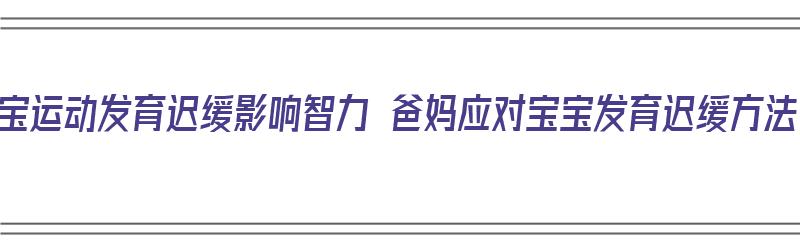 宝运动发育迟缓影响智力 爸妈应对宝宝发育迟缓方法